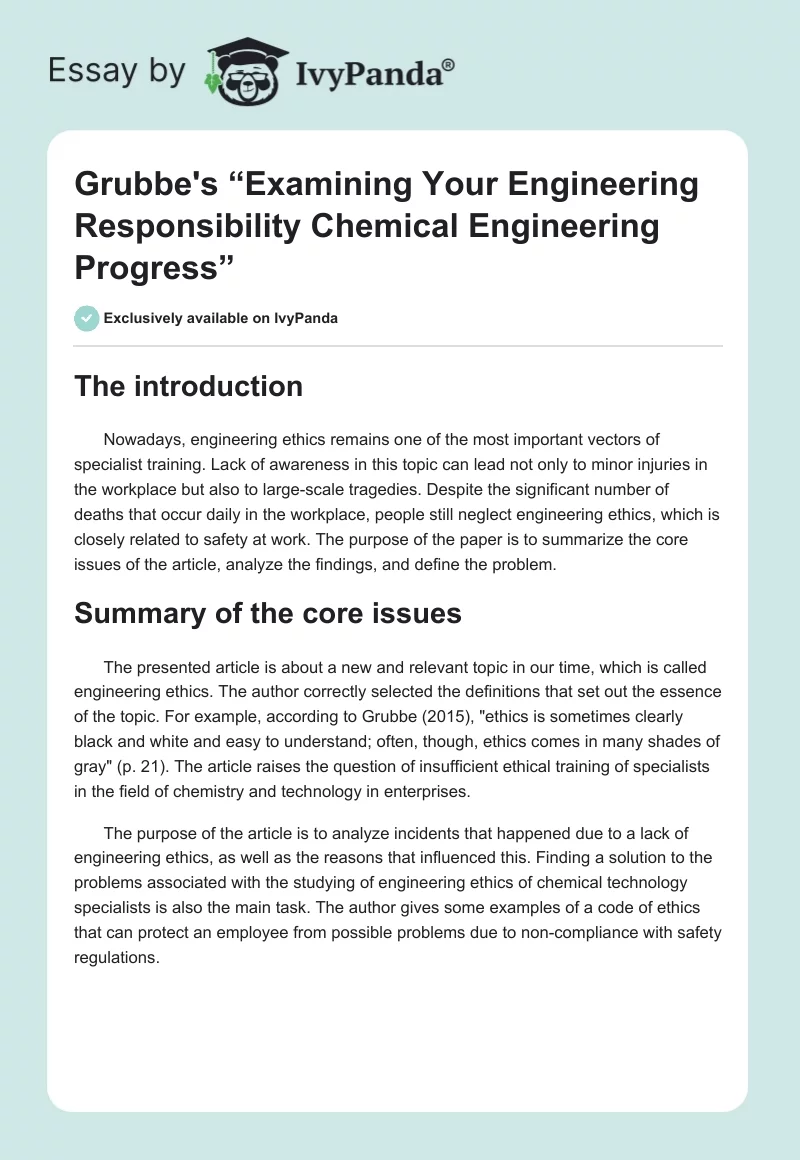 Essay by IvyPanda®

Grubbe's “Examining Your Engineering Responsibility Chemical Engineering Progress”

Exclusively available on IvyPanda

The introduction

Nowadays, engineering ethics remains one of the most important vectors of specialist training. Lack of awareness in this topic can lead not only to minor injuries in the workplace but also to large-scale tragedies. Despite the significant number of deaths that occur daily in the workplace, people still neglect engineering ethics, which is closely related to safety at work. The purpose of the paper is to summarize the core issues of the article, analyze the findings, and define the problem.

Summary of the core issues

The presented article is about a new and relevant topic in our time, which is called engineering ethics. The author correctly selected the definitions that set out the essence of the topic. For example, according to Grubbe (2015), "ethics is sometimes clearly black and white and easy to understand; often, though, ethics comes in many shades of gray" (p. 21). The article raises the question of insufficient ethical training of specialists in the field of chemistry and technology in enterprises.

The purpose of the article is to analyze incidents that happened due to a lack of engineering ethics, as well as the reasons that influenced this. Finding a solution to the problems associated with the studying of engineering ethics of chemical technology specialists is also the main task. The author gives some examples of a code of ethics that can protect an employee from possible problems due to non-compliance with safety regulations.